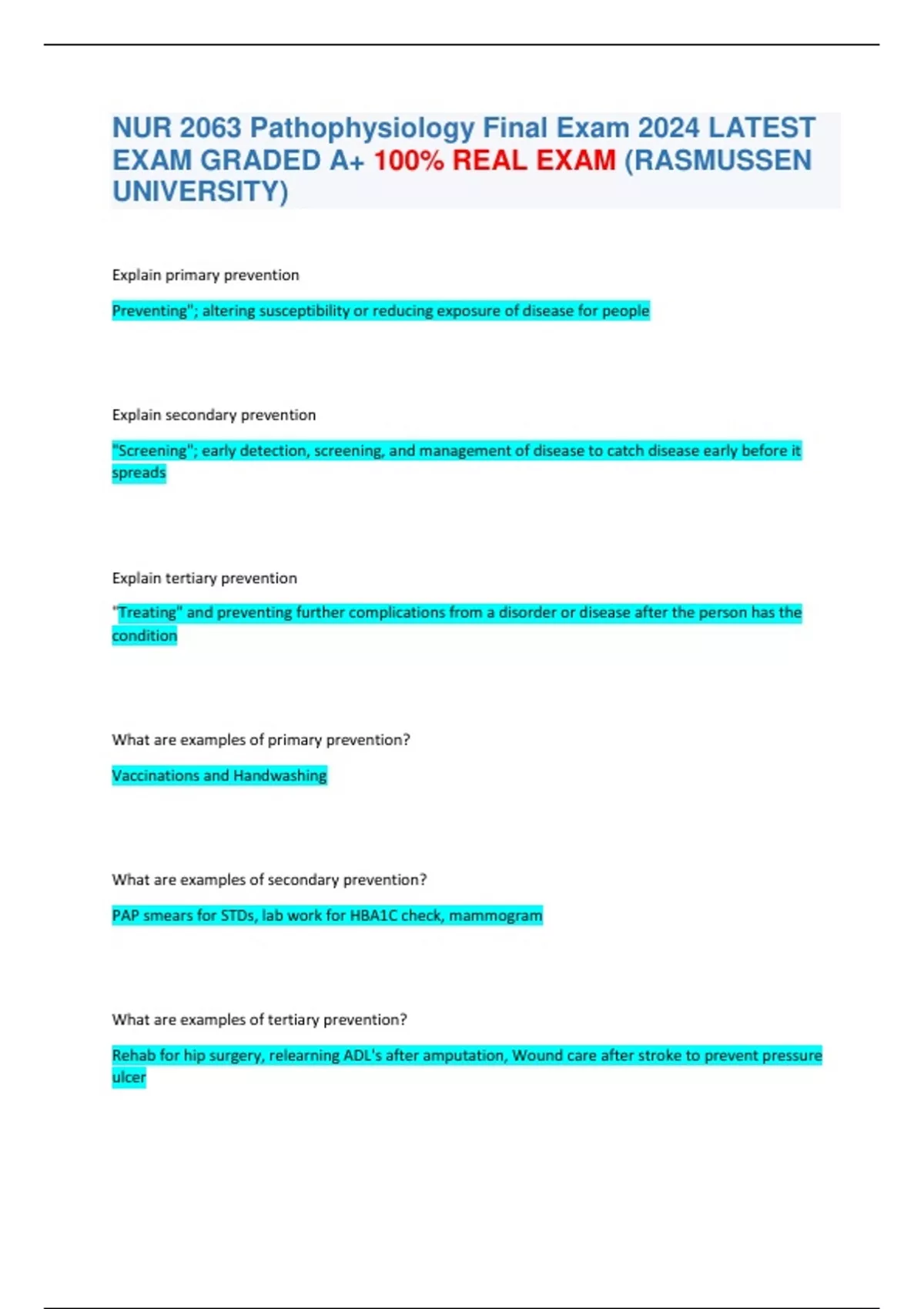 NUR 2063 Pathophysiology Final Exam 2024 LATEST EXAM GRADED A+ 100% REAL EXAM (RASMUSSEN UNIVERSITY)

Explain primary prevention

Preventing"; altering susceptibility or reducing exposure of disease for people

Explain secondary prevention

"Screening"; early detection, screening, and management of disease to catch disease early before it spreads

Explain tertiary prevention

"Treating" and preventing further complications from a disorder or disease after the person has the condition

What are examples of primary prevention?

Vaccinations and Handwashing

What are examples of secondary prevention?

PAP smears for STDs, lab work for HBA1C check, mammogram

What are examples of tertiary prevention?

Rehab for hip surgery, relearning ADL's after amputation, Wound care after stroke to prevent pressure ulcer